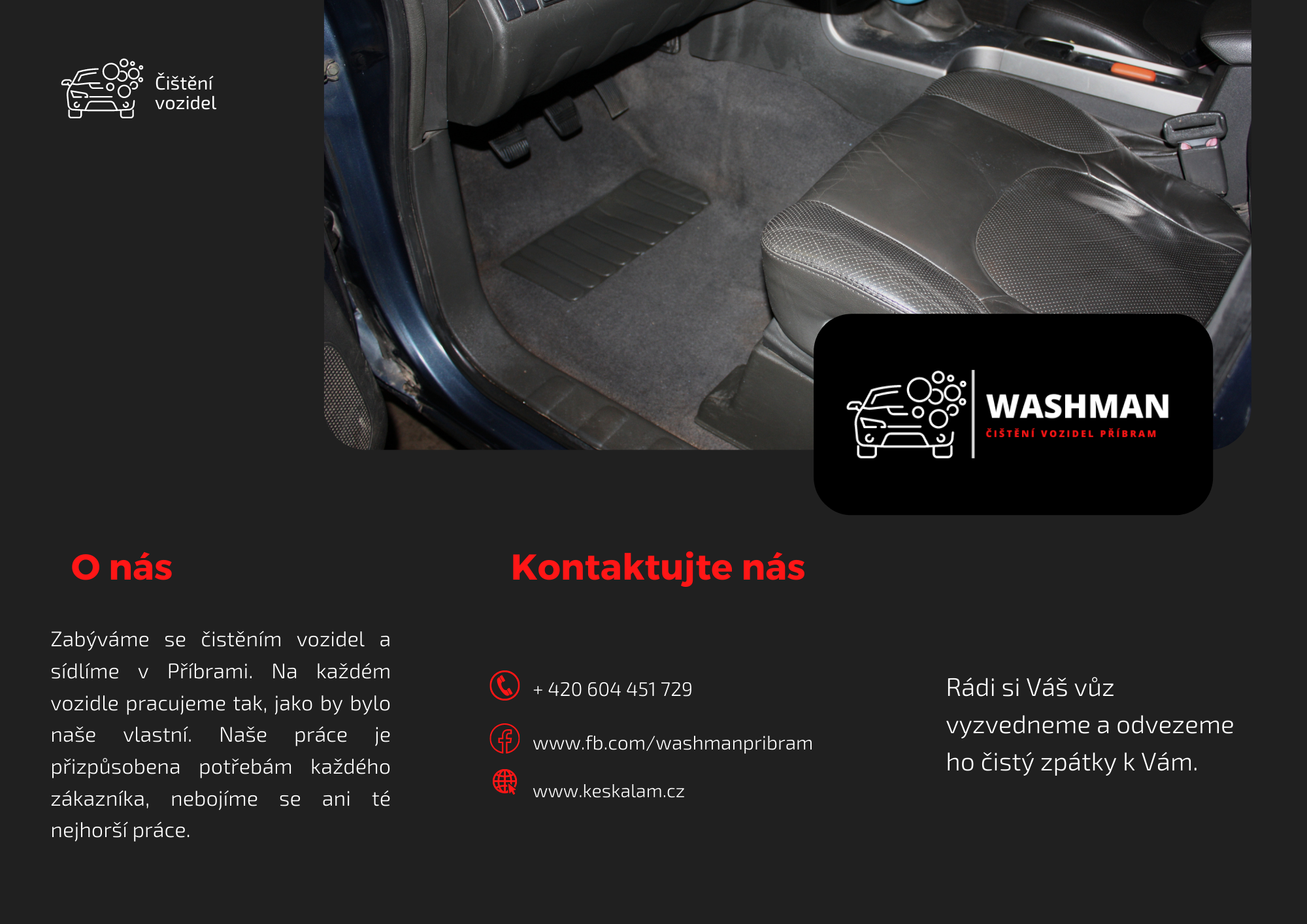 Čištění vozidel

WASHMAN
ČIŠTĚNÍ VOZIDEL PŘÍBRAM

O nás

Zabýváme se čistěním vozidel a sídlíme v Příbrami. Na každém vozidle pracujeme tak, jako by bylo naše vlastní. Naše práce je přizpůsobena potřebám každého zákazníka, nebojíme se ani té nejhorší práce.

Kontaktujte nás

+ 420 604 451 729

www.fb.com/washmanpribram

www.keskalam.cz

Rádi si Váš vůz vyzvedneme a odvezeme ho čistý zpátky k Vám.